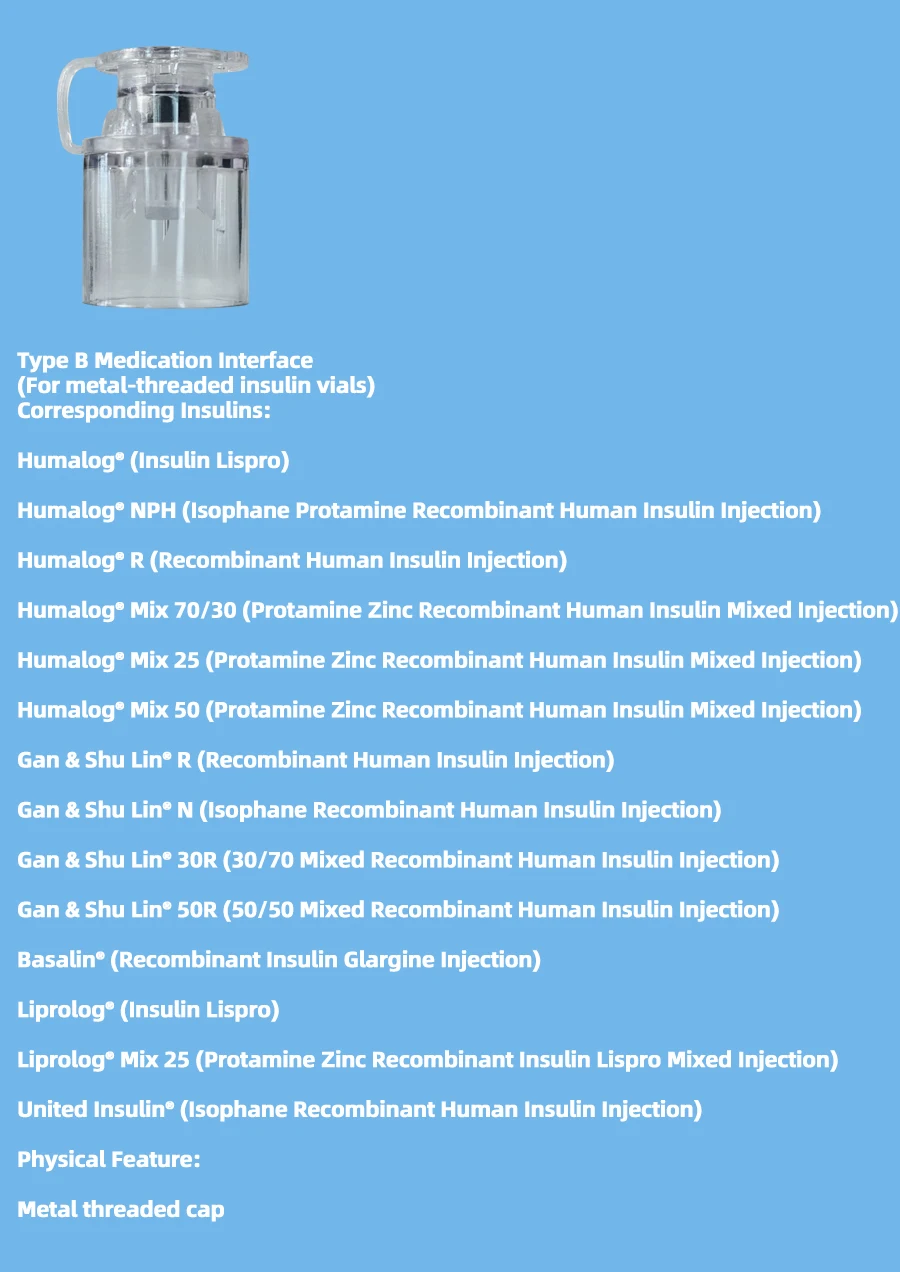 Type B Medication Interface
(For metal-threaded insulin vials)
Corresponding Insulins:

Humalog® (Insulin Lispro)

Humalog® NPH (Isophane Protamine Recombinant Human Insulin Injection)

Humalog® R (Recombinant Human Insulin Injection)

Humalog® Mix 70/30 (Protamine Zinc Recombinant Human Insulin Mixed Injection)

Humalog® Mix 25 (Protamine Zinc Recombinant Human Insulin Mixed Injection)

Humalog® Mix 50 (Protamine Zinc Recombinant Human Insulin Mixed Injection)

Gan & Shu Lin® R (Recombinant Human Insulin Injection)

Gan & Shu Lin® N (Isophane Recombinant Human Insulin Injection)

Gan & Shu Lin® 30R (30/70 Mixed Recombinant Human Insulin Injection)

Gan & Shu Lin® 50R (50/50 Mixed Recombinant Human Insulin Injection)

Basalin® (Recombinant Insulin Glargine Injection)

Liprolog® (Insulin Lispro)

Liprolog® Mix 25 (Protamine Zinc Recombinant Insulin Lispro Mixed Injection)

United Insulin® (Isophane Recombinant Human Insulin Injection)

Physical Feature:

Metal threaded cap